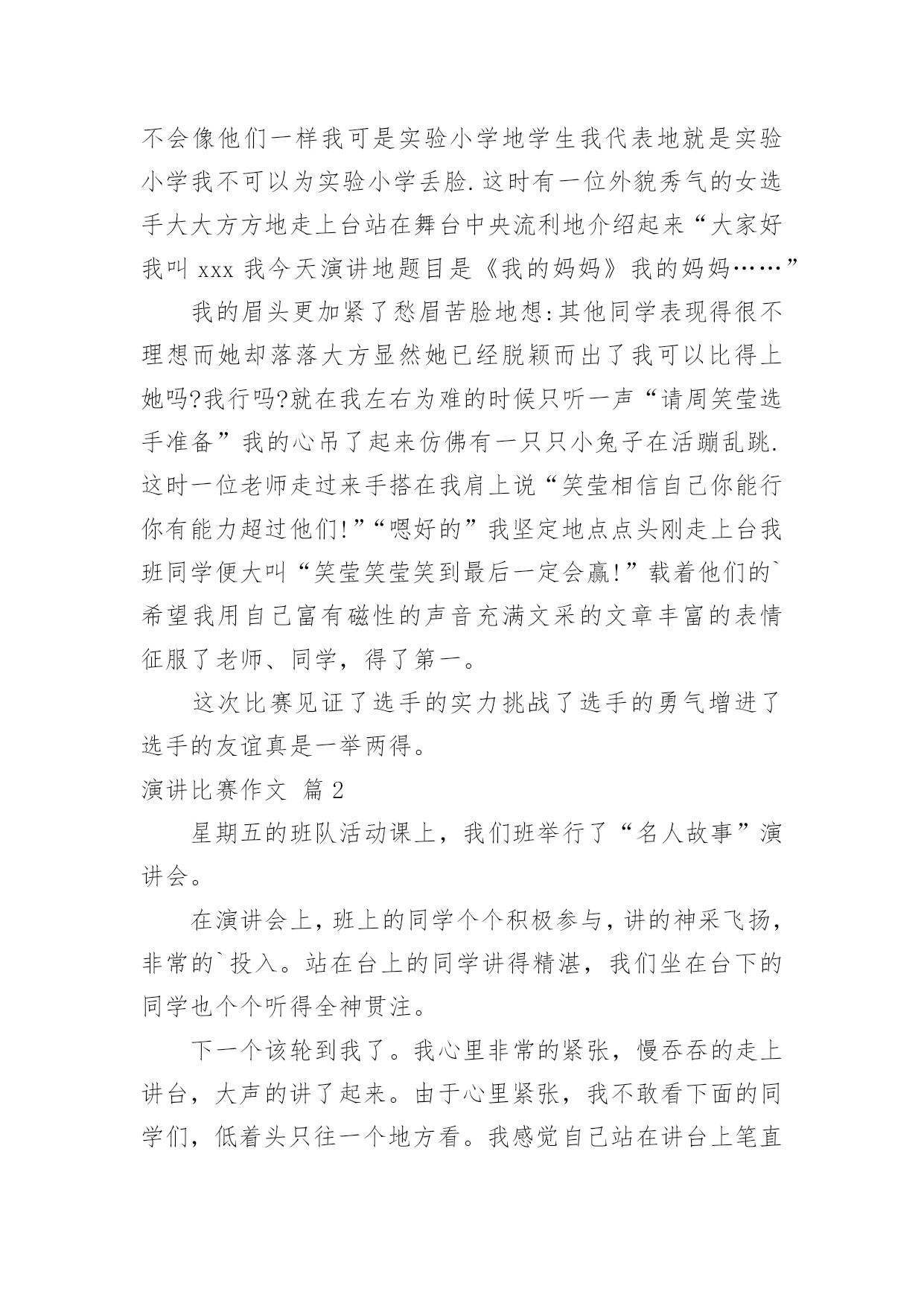 不会像他们一样我可是实验小学地学生我代表地就是实验小学我不可以为实验小学丢脸.这时有一位外貌秀气的女选手大大方方地走上台站在舞台中央流利地介绍起来“大家好我叫 xxx 我今天演讲地题目是《我的妈妈》我的妈妈……”

我的眉头更加紧了愁眉苦脸地想:其他同学表现得很不理想而她却落落大方显然她已经脱颖而出了我可以比得上她吗?我行吗?就在我左右为难的时候只听一声“请周笑莹选手准备”我的心吊了起来仿佛有一只只小兔子在活蹦乱跳.这时一位老师走过来手搭在我肩上说“笑莹相信自己你能行你有能力超过他们!”“嗯好的”我坚定地点点头刚走上台我班同学便大叫“笑莹笑莹笑到最后一定会赢!”载着他们的`希望我用自己富有磁性的声音充满文采的文章丰富的表情征服了老师、同学，得了第一。

这次比赛见证了选手的实力挑战了选手的勇气增进了选手的友谊真是一举两得。

演讲比赛作文 篇 2

星期五的班队活动课上，我们班举行了“名人故事”演讲会。

在演讲会上，班上的同学个个积极参与，讲的神采飞扬，非常的`投入。站在台上的同学讲得精湛，我们坐在台下的同学也个个听得全神贯注。

下一个该轮到我了。我心里非常的紧张，慢吞吞的走上讲台，大声的讲了起来。由于心里紧张，我不敢看下面的同学们，低着头只往一个地方看。我感觉自己站在讲台上笔直